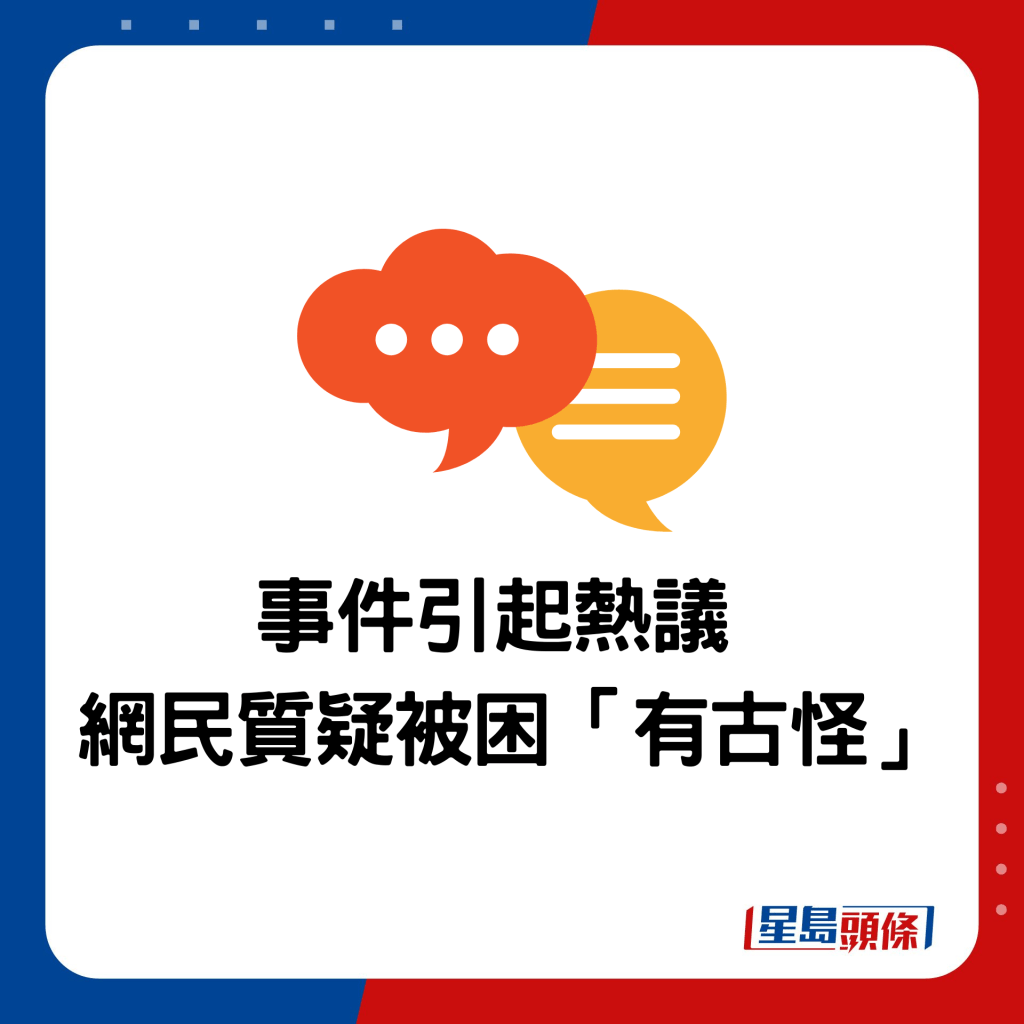 事件引起熱議
網民質疑被困「有古怪」

星島頭條